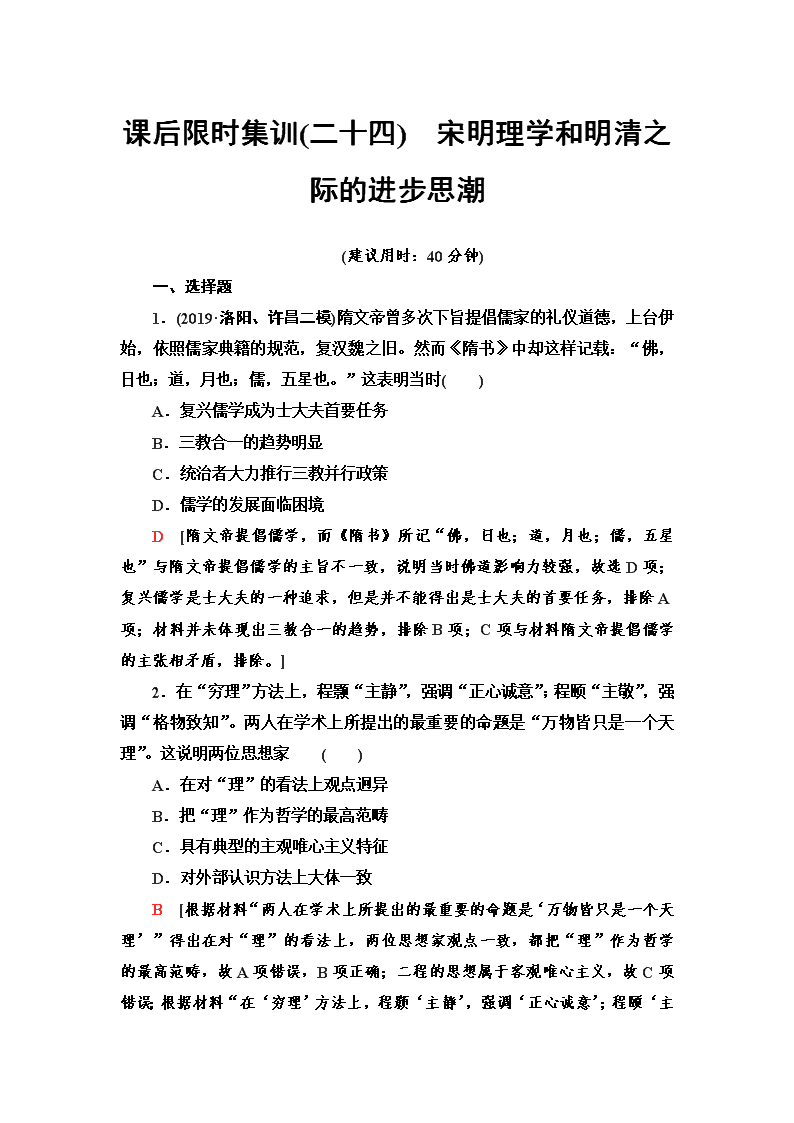 课后限时集训(二十四)　宋明理学和明清之际的进步思潮

(建议用时：40 分钟)

一、选择题

1．(2019·洛阳、许昌二模)隋文帝曾多次下旨提倡儒家的礼仪道德，上台伊始，依照儒家典籍的规范，复汉魏之旧。然而《隋书》中却这样记载：“佛，日也；道，月也；儒，五星也。”这表明当时(　　)

A．复兴儒学成为士大夫首要任务

B．三教合一的趋势明显

C．统治者大力推行三教并行政策

D．儒学的发展面临困境

D　[隋文帝提倡儒学，而《隋书》所记“佛，日也；道，月也；儒，五星也”与隋文帝提倡儒学的主旨不一致，说明当时佛道影响力较强，故选 D 项；复兴儒学是士大夫的一种追求，但是并不能得出是士大夫的首要任务，排除 A 项；材料并未体现出三教合一的趋势，排除 B 项；C 项与材料隋文帝提倡儒学的主张相矛盾，排除。]

2．在“穷理”方法上，程颢“主静”，强调“正心诚意”；程颐“主敬”，强调“格物致知”。两人在学术上所提出的最重要的命题是“万物皆只是一个天理”。这说明两位思想家　(　　)

A．在对“理”的看法上观点迥异

B．把“理”作为哲学的最高范畴

C．具有典型的主观唯心主义特征

D．对外部认识方法上大体一致

B　[根据材料“两人在学术上所提出的最重要的命题是‘万物皆只是一个天理’”得出在对“理”的看法上，两位思想家观点一致，都把“理”作为哲学的最高范畴，故 A 项错误，B 项正确；二程的思想属于客观唯心主义，故 C 项错误；根据材料“在‘穷理’方法上，程颢‘主静’，强调‘正心诚意’；程颐‘主